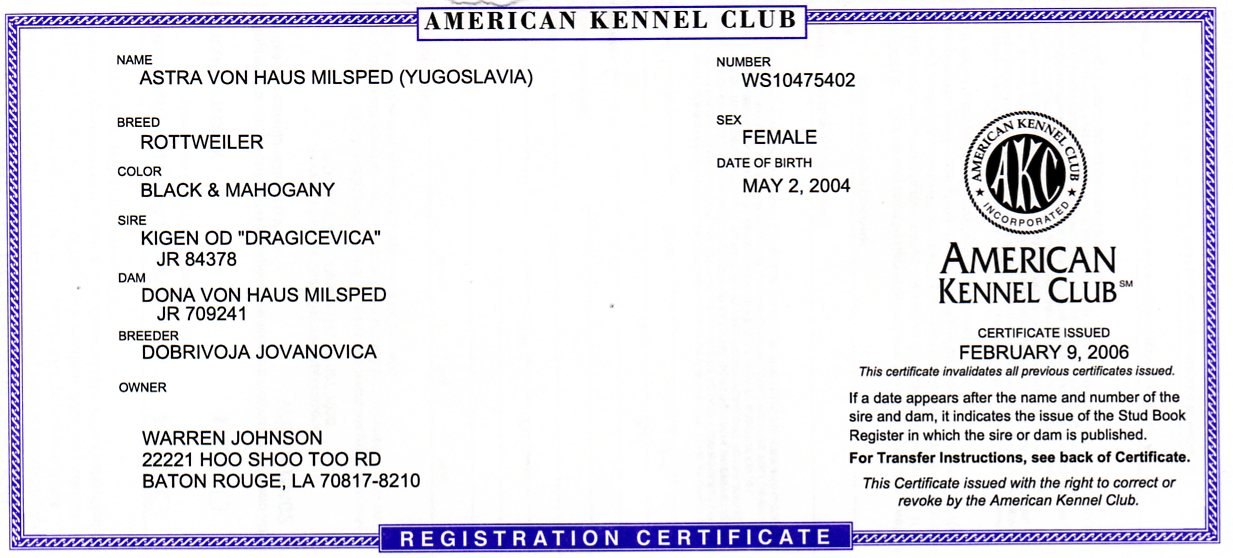 AMERICAN KENNEL CLUB

NAME
ASTRA VON HAUS MILSPED (YUGOSLAVIA)

BREED
ROTTWEILER

COLOR
BLACK & MAHOGANY

SIRE
KIGEN OD "DRAGICEVICA"
JR 84378

DAM
DONA VON HAUS MILSPED
JR 709241

BREEDER
DOBRIVOJA JOVANOVICA

OWNER

WARREN JOHNSON
22221 HOO SHOO TOO RD
BATON ROUGE, LA 70817-8210

NUMBER
WS10475402

SEX
FEMALE

DATE OF BIRTH
MAY 2, 2004

AMERICAN KENNEL CLUB AKC INCORPORATED

AMERICAN
KENNEL CLUB℠

CERTIFICATE ISSUED
FEBRUARY 9, 2006
This certificate invalidates all previous certificates issued.

If a date appears after the name and number of the sire and dam, it indicates the issue of the Stud Book Register in which the sire or dam is published.

For Transfer Instructions, see back of Certificate.

This Certificate issued with the right to correct or revoke by the American Kennel Club.

REGISTRATION CERTIFICATE